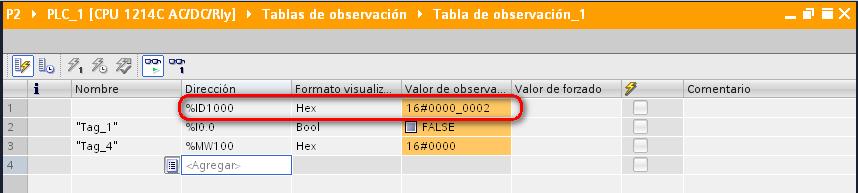 P2 ▸ PLC_1 [CPU 1214C AC/DC/Rly] ▸ Tablas de observación ▸ Tabla de observación_1

|   | i | Nombre | Dirección | Formato visualiz... | Valor de observa... | Valor de forzado | | Comentario |
|---|---|---|---|---|---|---|---|---|
| 1 | | | %ID1000 | Hex | 16#0000_0002 | | | |
| 2 | | "Tag_1" | %I0.0 | Bool | FALSE | | | |
| 3 | | "Tag_4" | %MW100 | Hex | 16#0000 | | | |
| 4 | | | <Agregar> | | | | | |